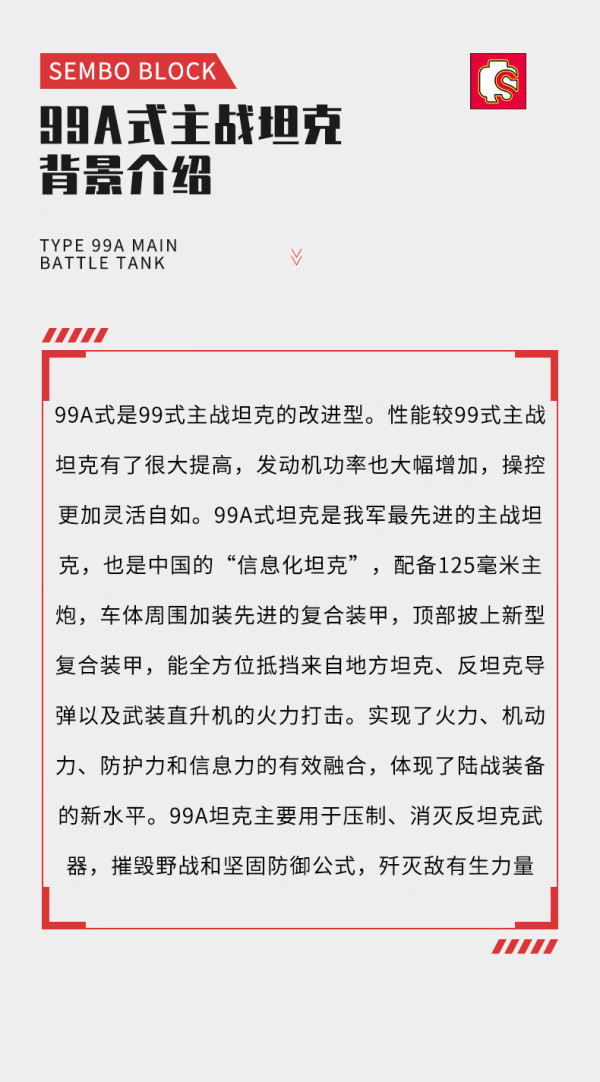 SEMBO BLOCK

99A式主战坦克
背景介绍

TYPE 99A MAIN
BATTLE TANK

99A式是99式主战坦克的改进型。性能较99式主战坦克有了很大提高，发动机功率也大幅增加，操控更加灵活自如。99A式坦克是我军最先进的主战坦克，也是中国的“信息化坦克”，配备125毫米主炮，车体周围加装先进的复合装甲，顶部披上新型复合装甲，能全方位抵挡来自地方坦克、反坦克导弹以及武装直升机的火力打击。实现了火力、机动力、防护力和信息力的有效融合，体现了陆战装备的新水平。99A坦克主要用于压制、消灭反坦克武器，摧毁野战和坚固防御公式，歼灭敌有生力量